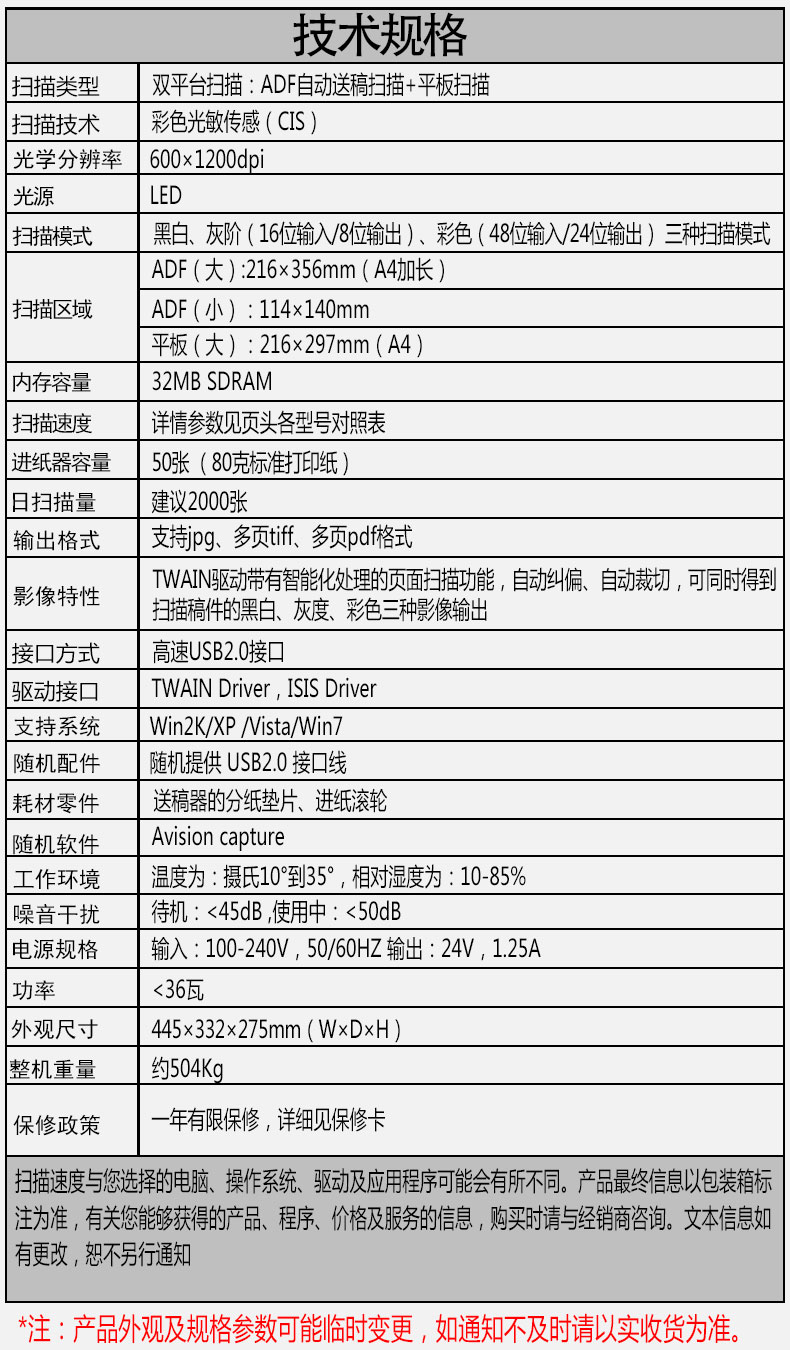 技术规格

| 扫描类型 | 双平台扫描：ADF自动送稿扫描+平板扫描 |
|---|---|
| 扫描技术 | 彩色光敏传感（CIS） |
| 光学分辨率 | 600×1200dpi |
| 光源 | LED |
| 扫描模式 | 黑白、灰阶（16位输入/8位输出）、彩色（48位输入/24位输出）三种扫描模式 |
| 扫描区域 | ADF（大）:216×356mm（A4加长） |
| | ADF（小）：114×140mm |
| | 平板（大）：216×297mm（A4） |
| 内存容量 | 32MB SDRAM |
| 扫描速度 | 详情参数见页头各型号对照表 |
| 进纸器容量 | 50张（80克标准打印纸） |
| 日扫描量 | 建议2000张 |
| 输出格式 | 支持jpg、多页tiff、多页pdf格式 |
| 影像特性 | TWAIN驱动带有智能化处理的页面扫描功能，自动纠偏、自动裁切，可同时得到扫描稿件的黑白、灰度、彩色三种影像输出 |
| 接口方式 | 高速USB2.0接口 |
| 驱动接口 | TWAIN Driver，ISIS Driver |
| 支持系统 | Win2K/XP /Vista/Win7 |
| 随机配件 | 随机提供 USB2.0 接口线 |
| 耗材零件 | 送稿器的分纸垫片、进纸滚轮 |
| 随机软件 | Avision capture |
| 工作环境 | 温度为：摄氏10°到35°，相对湿度为：10-85% |
| 噪音干扰 | 待机：<45dB ,使用中：<50dB |
| 电源规格 | 输入：100-240V，50/60HZ 输出：24V，1.25A |
| 功率 | <36瓦 |
| 外观尺寸 | 445×332×275mm（W×D×H） |
| 整机重量 | 约504Kg |
| 保修政策 | 一年有限保修，详细见保修卡 |

扫描速度与您选择的电脑、操作系统、驱动及应用程序可能会有所不同。产品最终信息以包装箱标注为准，有关您能够获得的产品、程序、价格及服务的信息，购买时请与经销商咨询。文本信息如有更改，恕不另行通知

*注：产品外观及规格参数可能临时变更，如通知不及时请以实收货为准。